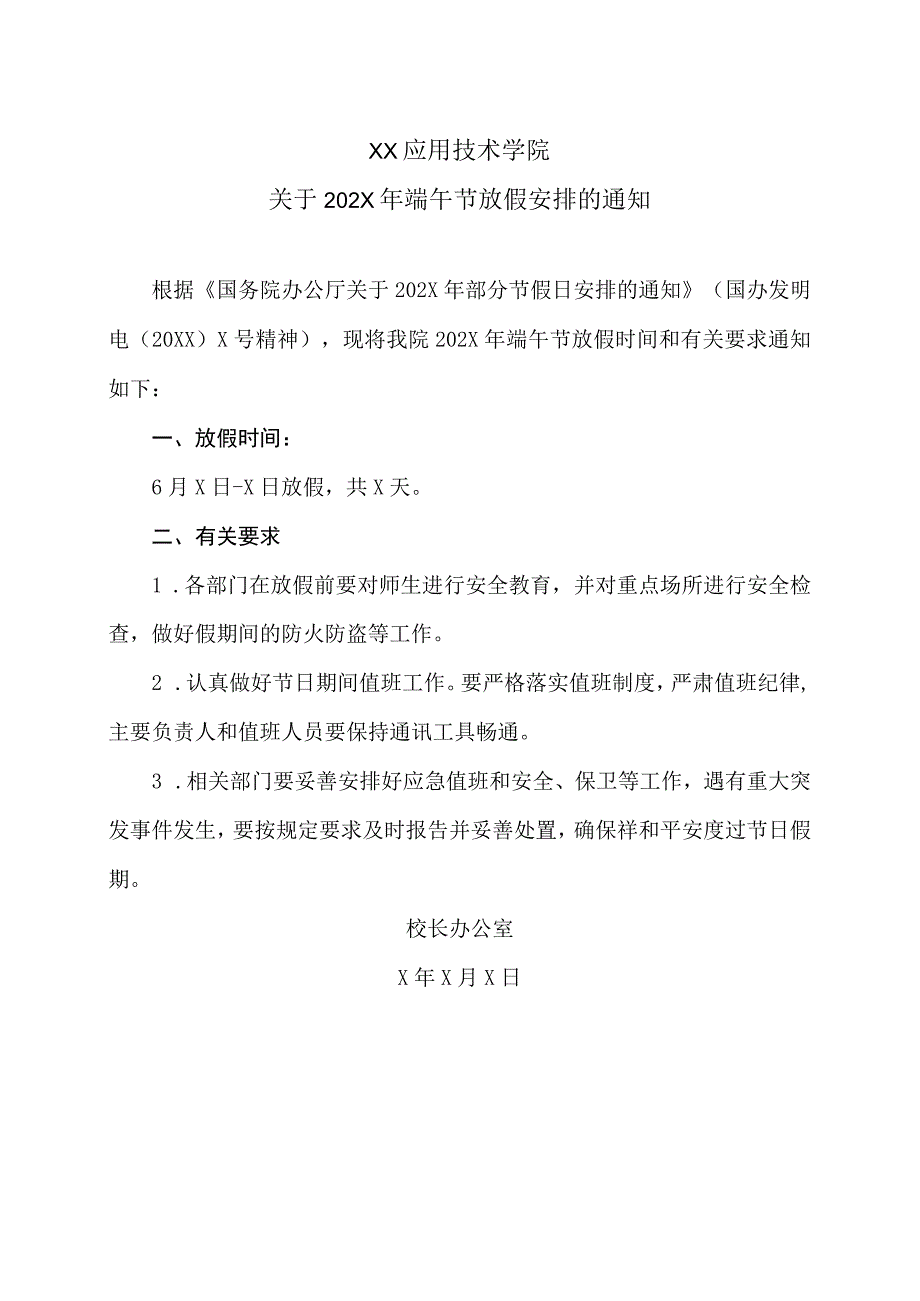 XX应用技术学院

关于202X年端午节放假安排的通知

根据《国务院办公厅关于202X年部分节假日安排的通知》（国办发明电（20XX）X号精神），现将我院202X年端午节放假时间和有关要求通知如下：

一、放假时间：

6月X日-X日放假，共X天。

二、有关要求

1．各部门在放假前要对师生进行安全教育，并对重点场所进行安全检查，做好假期间的防火防盗等工作。

2．认真做好节日期间值班工作。要严格落实值班制度，严肃值班纪律，主要负责人和值班人员要保持通讯工具畅通。

3．相关部门要妥善安排好应急值班和安全、保卫等工作，遇有重大突发事件发生，要按规定要求及时报告并妥善处置，确保祥和平安度过节日假期。

校长办公室

X年X月X日